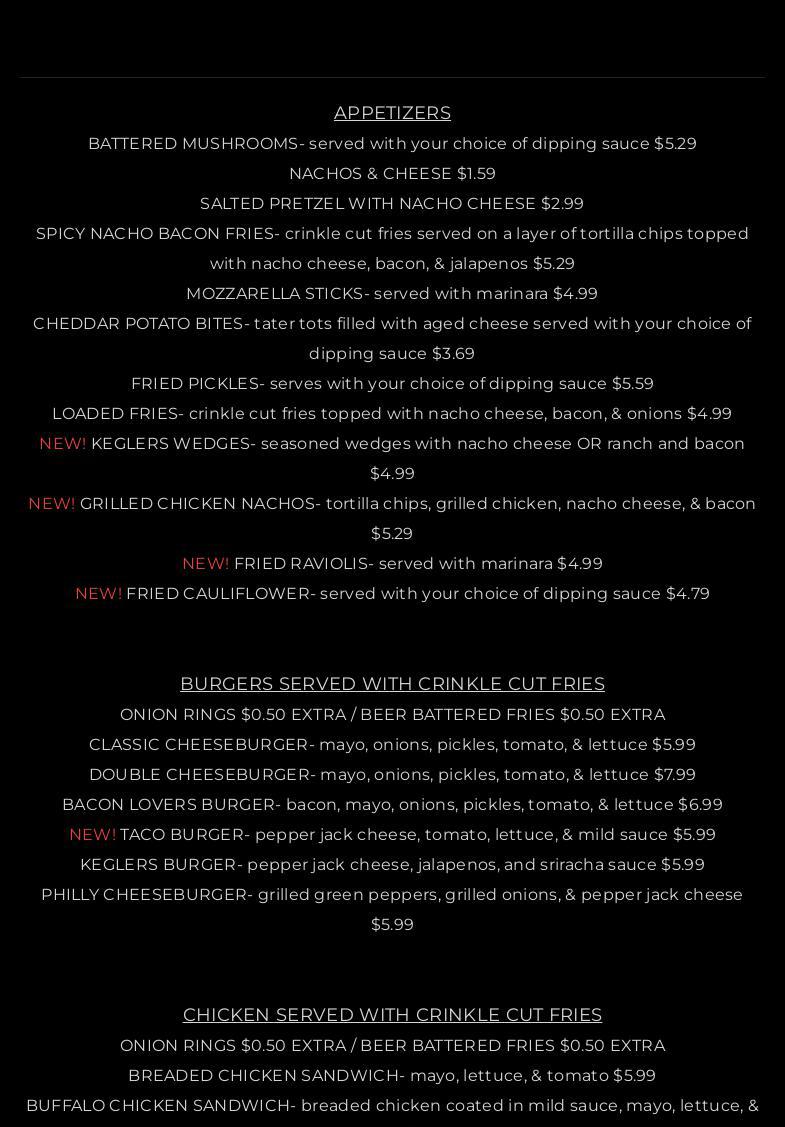 APPETIZERS

BATTERED MUSHROOMS- served with your choice of dipping sauce $5.29

NACHOS & CHEESE $1.59

SALTED PRETZEL WITH NACHO CHEESE $2.99

SPICY NACHO BACON FRIES- crinkle cut fries served on a layer of tortilla chips topped with nacho cheese, bacon, & jalapenos $5.29

MOZZARELLA STICKS- served with marinara $4.99

CHEDDAR POTATO BITES- tater tots filled with aged cheese served with your choice of dipping sauce $3.69

FRIED PICKLES- serves with your choice of dipping sauce $5.59

LOADED FRIES- crinkle cut fries topped with nacho cheese, bacon, & onions $4.99

NEW! KEGLERS WEDGES- seasoned wedges with nacho cheese OR ranch and bacon $4.99

NEW! GRILLED CHICKEN NACHOS- tortilla chips, grilled chicken, nacho cheese, & bacon $5.29

NEW! FRIED RAVIOLIS- served with marinara $4.99

NEW! FRIED CAULIFLOWER- served with your choice of dipping sauce $4.79

BURGERS SERVED WITH CRINKLE CUT FRIES

ONION RINGS $0.50 EXTRA / BEER BATTERED FRIES $0.50 EXTRA

CLASSIC CHEESEBURGER- mayo, onions, pickles, tomato, & lettuce $5.99

DOUBLE CHEESEBURGER- mayo, onions, pickles, tomato, & lettuce $7.99

BACON LOVERS BURGER- bacon, mayo, onions, pickles, tomato, & lettuce $6.99

NEW! TACO BURGER- pepper jack cheese, tomato, lettuce, & mild sauce $5.99

KEGLERS BURGER- pepper jack cheese, jalapenos, and sriracha sauce $5.99

PHILLY CHEESEBURGER- grilled green peppers, grilled onions, & pepper jack cheese $5.99

CHICKEN SERVED WITH CRINKLE CUT FRIES

ONION RINGS $0.50 EXTRA / BEER BATTERED FRIES $0.50 EXTRA

BREADED CHICKEN SANDWICH- mayo, lettuce, & tomato $5.99

BUFFALO CHICKEN SANDWICH- breaded chicken coated in mild sauce, mayo, lettuce, &